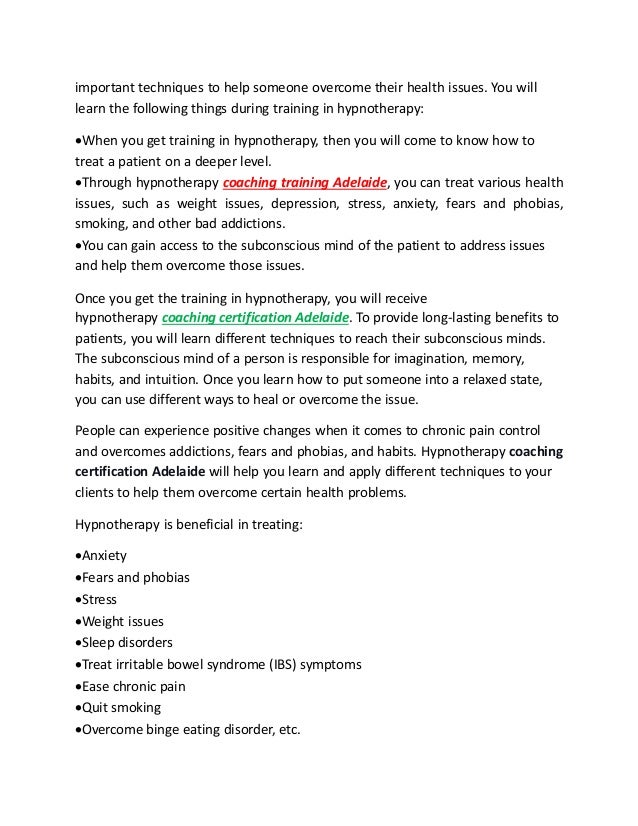 important techniques to help someone overcome their health issues. You will learn the following things during training in hypnotherapy:

•When you get training in hypnotherapy, then you will come to know how to treat a patient on a deeper level.
•Through hypnotherapy coaching training Adelaide, you can treat various health issues, such as weight issues, depression, stress, anxiety, fears and phobias, smoking, and other bad addictions.
•You can gain access to the subconscious mind of the patient to address issues and help them overcome those issues.

Once you get the training in hypnotherapy, you will receive hypnotherapy coaching certification Adelaide. To provide long-lasting benefits to patients, you will learn different techniques to reach their subconscious minds. The subconscious mind of a person is responsible for imagination, memory, habits, and intuition. Once you learn how to put someone into a relaxed state, you can use different ways to heal or overcome the issue.

People can experience positive changes when it comes to chronic pain control and overcomes addictions, fears and phobias, and habits. Hypnotherapy coaching certification Adelaide will help you learn and apply different techniques to your clients to help them overcome certain health problems.

Hypnotherapy is beneficial in treating:

•Anxiety
•Fears and phobias
•Stress
•Weight issues
•Sleep disorders
•Treat irritable bowel syndrome (IBS) symptoms
•Ease chronic pain
•Quit smoking
•Overcome binge eating disorder, etc.